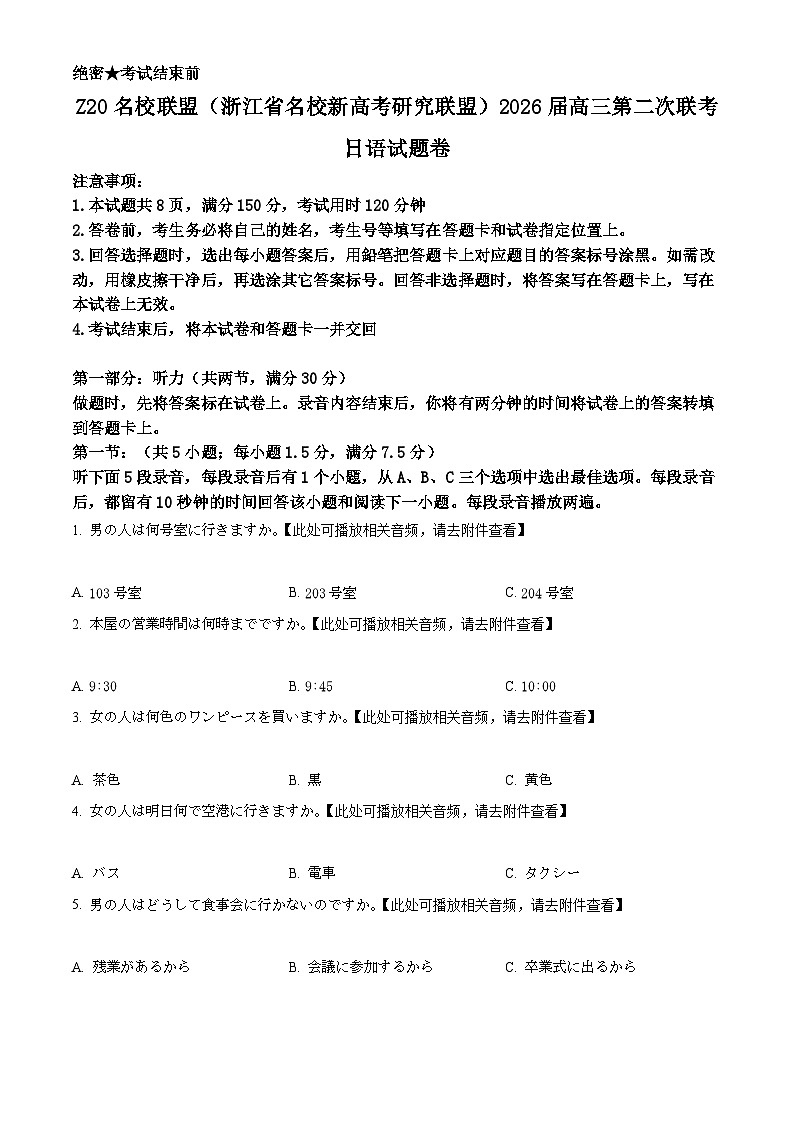 绝密★考试结束前

Z20名校联盟（浙江省名校新高考研究联盟）2026届高三第二次联考

日语试题卷

注意事项：
1.本试题共8页，满分150分，考试用时120分钟
2.答卷前，考生务必将自己的姓名，考生号等填写在答题卡和试卷指定位置上。
3.回答选择题时，选出每小题答案后，用鉛笔把答题卡上对应题目的答案标号涂黑。如需改动，用橡皮擦干净后，再选涂其它答案标号。回答非选择题时，将答案写在答题卡上，写在本试卷上无效。
4.考试结束后，将本试卷和答题卡一并交回

第一部分：听力（共两节，满分30分）
做题时，先将答案标在试卷上。录音内容结束后，你将有两分钟的时间将试卷上的答案转填到答题卡上。
第一节：（共5小题；每小题1.5分，满分7.5分）
听下面5段录音，每段录音后有1个小题，从A、B、C三个选项中选出最佳选项。每段录音后，都留有10秒钟的时间回答该小题和阅读下一小题。每段录音播放两遍。
1.男の人は何号室に行きますか。【此处可播放相关音频，请去附件查看】

A.103号室 B.203号室 C.204号室

2.本屋の営業時間は何時までですか。【此处可播放相关音频，请去附件查看】

A.9:30 B.9:45 C.10:00

3.女の人は何色のワンピースを買いますか。【此处可播放相关音频，请去附件查看】

A.茶色 B.黒 C.黄色

4.女の人は明日何で空港に行きますか。【此处可播放相关音频，请去附件查看】

A.バス B.電車 C.タクシー

5.男の人はどうして食事会に行かないのですか。【此处可播放相关音频，请去附件查看】

A.残業があるから B.会議に参加するから C.卒業式に出るから